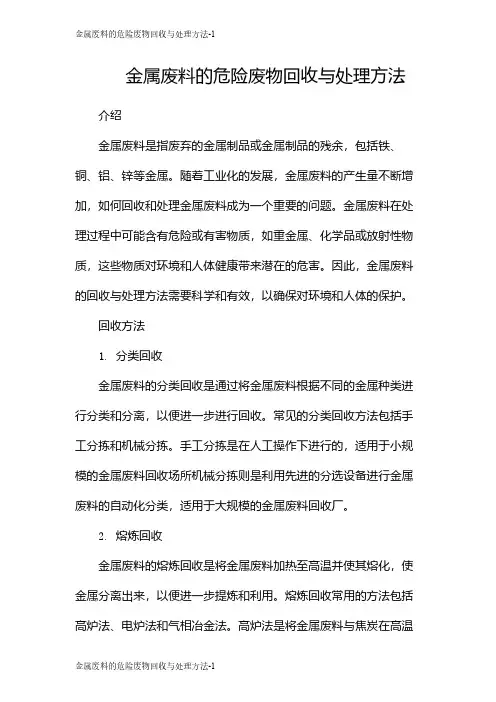 金属废料的危险废物回收与处理方法-1

金属废料的危险废物回收与处理方法

介绍

金属废料是指废弃的金属制品或金属制品的残余，包括铁、铜、铝、锌等金属。随着工业化的发展，金属废料的产生量不断增加，如何回收和处理金属废料成为一个重要的问题。金属废料在处理过程中可能含有危险或有害物质，如重金属、化学品或放射性物质，这些物质对环境和人体健康带来潜在的危害。因此，金属废料的回收与处理方法需要科学和有效，以确保对环境和人体的保护。

回收方法

1. 分类回收

金属废料的分类回收是通过将金属废料根据不同的金属种类进行分类和分离，以便进一步进行回收。常见的分类回收方法包括手工分拣和机械分拣。手工分拣是在人工操作下进行的，适用于小规模的金属废料回收场所机械分拣则是利用先进的分选设备进行金属废料的自动化分类，适用于大规模的金属废料回收厂。

2. 熔炼回收

金属废料的熔炼回收是将金属废料加热至高温并使其熔化，使金属分离出来，以便进一步提炼和利用。熔炼回收常用的方法包括高炉法、电炉法和气相冶金法。高炉法是将金属废料与焦炭在高温

金属废料的危险废物回收与处理方法-1